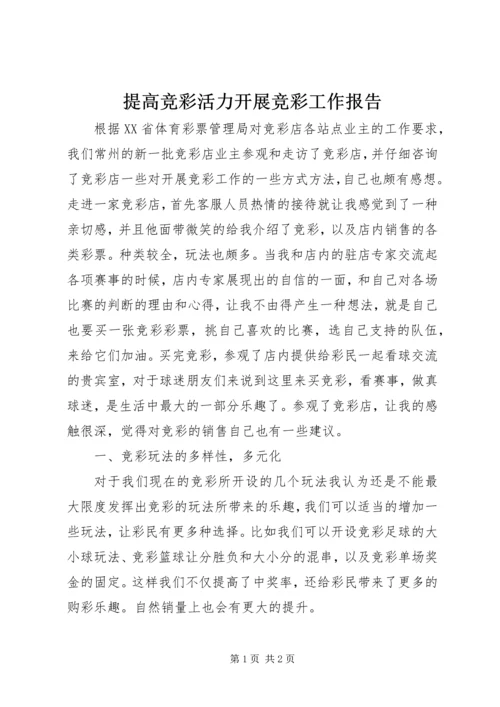 提高竞彩活力开展竞彩工作报告

根据XX省体育彩票管理局对竞彩店各站点业主的工作要求，我们常州的新一批竞彩店业主参观和走访了竞彩店，并仔细咨询了竞彩店一些对开展竞彩工作的一些方式方法，自己也颇有感想。走进一家竞彩店，首先客服人员热情的接待就让我感觉到了一种亲切感，并且他面带微笑的给我介绍了竞彩，以及店内销售的各类彩票。种类较全，玩法也颇多。当我和店内的驻店专家交流起各项赛事的时候，店内专家展现出的自信的一面，和自己对各场比赛的判断的理由和心得，让我不由得产生一种想法，就是自己也要买一张竞彩彩票，挑自己喜欢的比赛，选自己支持的队伍，来给它们加油。买完竞彩，参观了店内提供给彩民一起看球交流的贵宾室，对于球迷朋友们来说到这里来买竞彩，看赛事，做真球迷，是生活中最大的一部分乐趣了。参观了竞彩店，让我的感触很深，觉得对竞彩的销售自己也有一些建议。

一、竞彩玩法的多样性，多元化

对于我们现在的竞彩所开设的几个玩法我认为还是不能最大限度发挥出竞彩的玩法所带来的乐趣，我们可以适当的增加一些玩法，让彩民有更多种选择。比如我们可以开设竞彩足球的大小球玩法、竞彩篮球让分胜负和大小分的混串，以及竞彩单场奖金的固定。这样我们不仅提高了中奖率，还给彩民带来了更多的购彩乐趣。自然销量上也会有更大的提升。

第1页 共2页